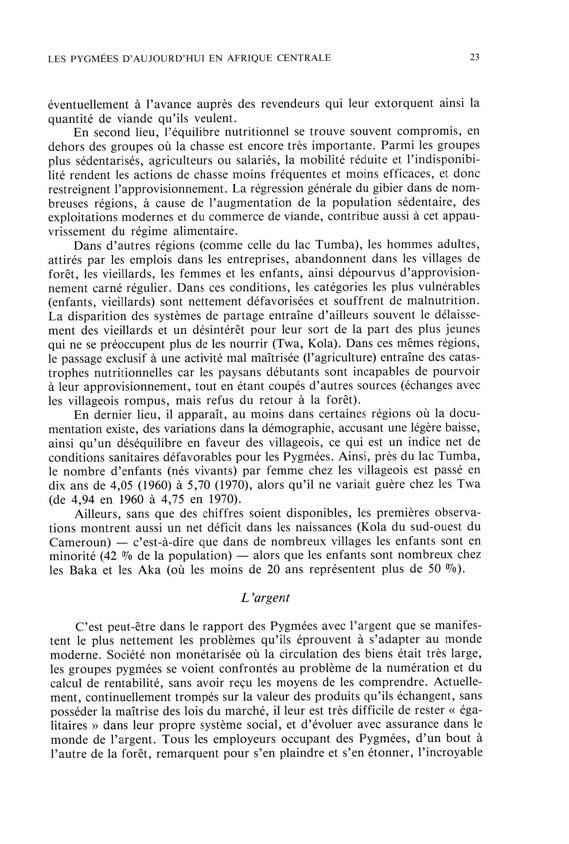 LES PYGMÉES D'AUJOURD'HUI EN AFRIQUE CENTRALE	23

éventuellement à l'avance auprès des revendeurs qui leur extorquent ainsi la quantité de viande qu'ils veulent.

En second lieu, l'équilibre nutritionnel se trouve souvent compromis, en dehors des groupes où la chasse est encore très importante. Parmi les groupes plus sédentarisés, agriculteurs ou salariés, la mobilité réduite et l'indisponibilité rendent les actions de chasse moins fréquentes et moins efficaces, et donc restreignent l'approvisionnement. La régression générale du gibier dans de nombreuses régions, à cause de l'augmentation de la population sédentaire, des exploitations modernes et du commerce de viande, contribue aussi à cet appauvrissement du régime alimentaire.

Dans d'autres régions (comme celle du lac Tumba), les hommes adultes, attirés par les emplois dans les entreprises, abandonnent dans les villages de forêt, les vieillards, les femmes et les enfants, ainsi dépourvus d'approvisionnement carné régulier. Dans ces conditions, les catégories les plus vulnérables (enfants, vieillards) sont nettement défavorisées et souffrent de malnutrition. La disparition des systèmes de partage entraîne d'ailleurs souvent le délaissement des vieillards et un désintérêt pour leur sort de la part des plus jeunes qui ne se préoccupent plus de les nourrir (Twa, Kola). Dans ces mêmes régions, le passage exclusif à une activité mal maîtrisée (l'agriculture) entraîne des catastrophes nutritionnelles car les paysans débutants sont incapables de pourvoir à leur approvisionnement, tout en étant coupés d'autres sources (échanges avec les villageois rompus, mais refus du retour à la forêt).

En dernier lieu, il apparaît, au moins dans certaines régions où la documentation existe, des variations dans la démographie, accusant une légère baisse, ainsi qu'un déséquilibre en faveur des villageois, ce qui est un indice net de conditions sanitaires défavorables pour les Pygmées. Ainsi, près du lac Tumba, le nombre d'enfants (nés vivants) par femme chez les villageois est passé en dix ans de 4,05 (1960) à 5,70 (1970), alors qu'il ne variait guère chez les Twa (de 4,94 en 1960 à 4,75 en 1970).

Ailleurs, sans que des chiffres soient disponibles, les premières observations montrent aussi un net déficit dans les naissances (Kola du sud-ouest du Cameroun) — c'est-à-dire que dans de nombreux villages les enfants sont en minorité (42 % de la population) — alors que les enfants sont nombreux chez les Baka et les Aka (où les moins de 20 ans représentent plus de 50 %).

L'argent

C'est peut-être dans le rapport des Pygmées avec l'argent que se manifestent le plus nettement les problèmes qu'ils éprouvent à s'adapter au monde moderne. Société non monétarisée où la circulation des biens était très large, les groupes pygmées se voient confrontés au problème de la numération et du calcul de rentabilité, sans avoir reçu les moyens de les comprendre. Actuellement, continuellement trompés sur la valeur des produits qu'ils échangent, sans posséder la maîtrise des lois du marché, il leur est très difficile de rester « égalitaires » dans leur propre système social, et d'évoluer avec assurance dans le monde de l'argent. Tous les employeurs occupant des Pygmées, d'un bout à l'autre de la forêt, remarquent pour s'en plaindre et s'en étonner, l'incroyable